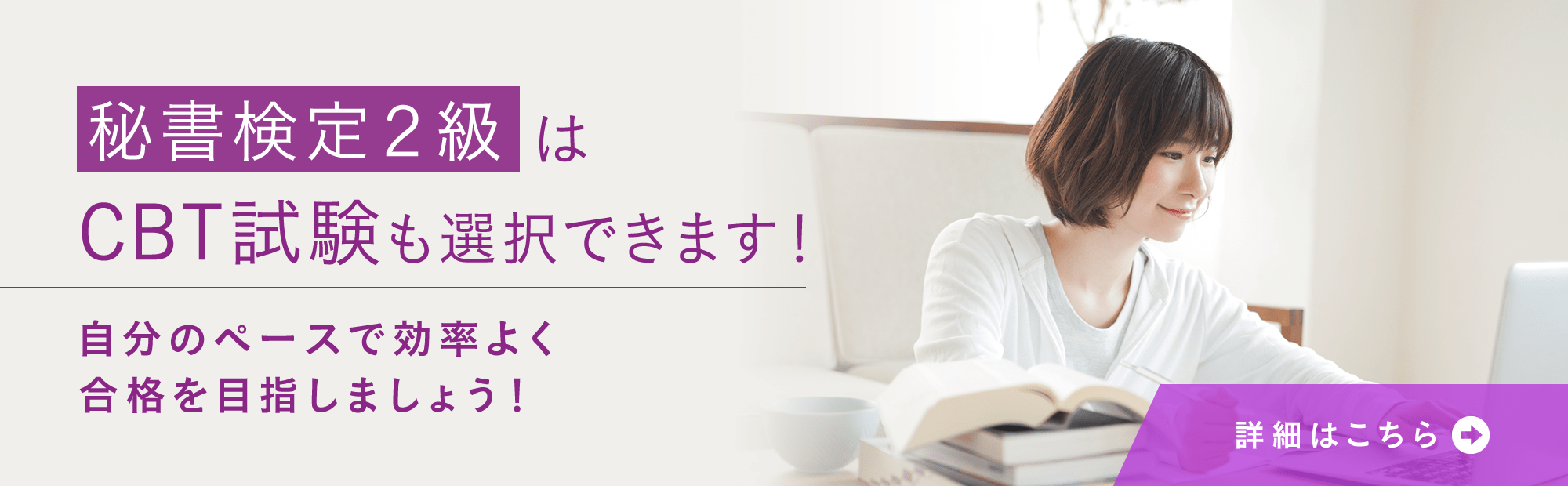 秘書検定２級は
CBT試験も選択できます！

自分のペースで効率よく
合格を目指しましょう！

詳細はこちら